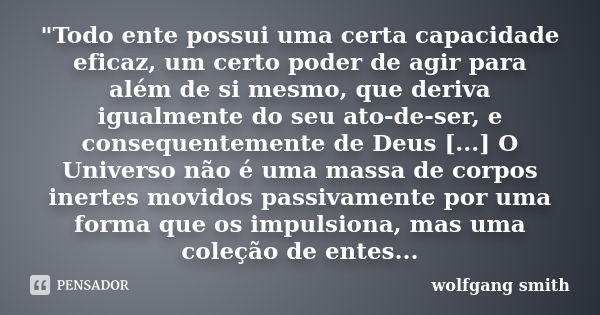 "Todo ente possui uma certa capacidade eficaz, um certo poder de agir para além de si mesmo, que deriva igualmente do seu ato-de-ser, e consequentemente de Deus [...] O Universo não é uma massa de corpos inertes movidos passivamente por uma forma que os impulsiona, mas uma coleção de entes...

PENSADOR

wolfgang smith